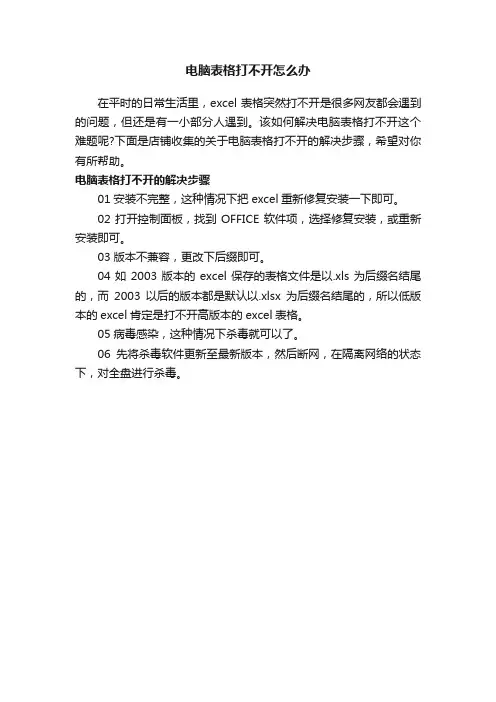 电脑表格打不开怎么办

在平时的日常生活里，excel 表格突然打不开是很多网友都会遇到的问题，但还是有一小部分人遇到。该如何解决电脑表格打不开这个难题呢?下面是店铺收集的关于电脑表格打不开的解决步骤，希望对你有所帮助。

电脑表格打不开的解决步骤

01 安装不完整，这种情况下把 excel 重新修复安装一下即可。

02 打开控制面板，找到 OFFICE 软件项，选择修复安装，或重新安装即可。

03 版本不兼容，更改下后缀即可。

04 如 2003 版本的 excel 保存的表格文件是以.xls 为后缀名结尾的，而 2003 以后的版本都是默认以.xlsx 为后缀名结尾的，所以低版本的 excel 肯定是打不开高版本的 excel 表格。

05 病毒感染，这种情况下杀毒就可以了。

06 先将杀毒软件更新至最新版本，然后断网，在隔离网络的状态下，对全盘进行杀毒。